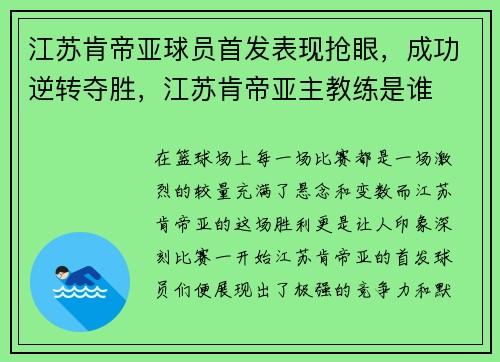 江苏肯帝亚球员首发表现抢眼，成功逆转夺胜，江苏肯帝亚主教练是谁

在篮球场上每一场比赛都是一场激烈的较量充满了悬念和变数而江苏肯帝亚的这场胜利更是让人印象深刻比赛一开始江苏肯帝亚的首发球员们便展现出了极强的竞争力和默